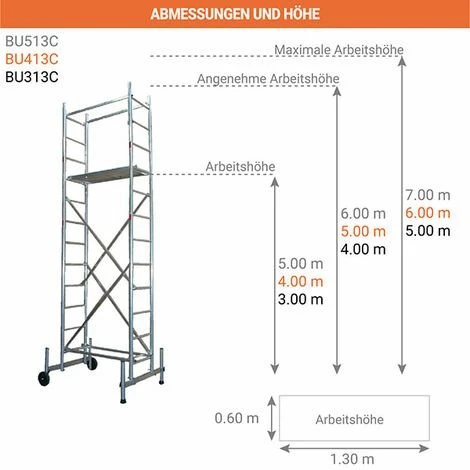 ABMESSUNGEN UND HÖHE

BU513C
BU413C
BU313C

Maximale Arbeitshöhe

Angenehme Arbeitshöhe

Arbeitshöhe

5.00 m
4.00 m
3.00 m

6.00 m
5.00 m
4.00 m

7.00 m
6.00 m
5.00 m

0.60 m

Arbeitshöhe

1.30 m